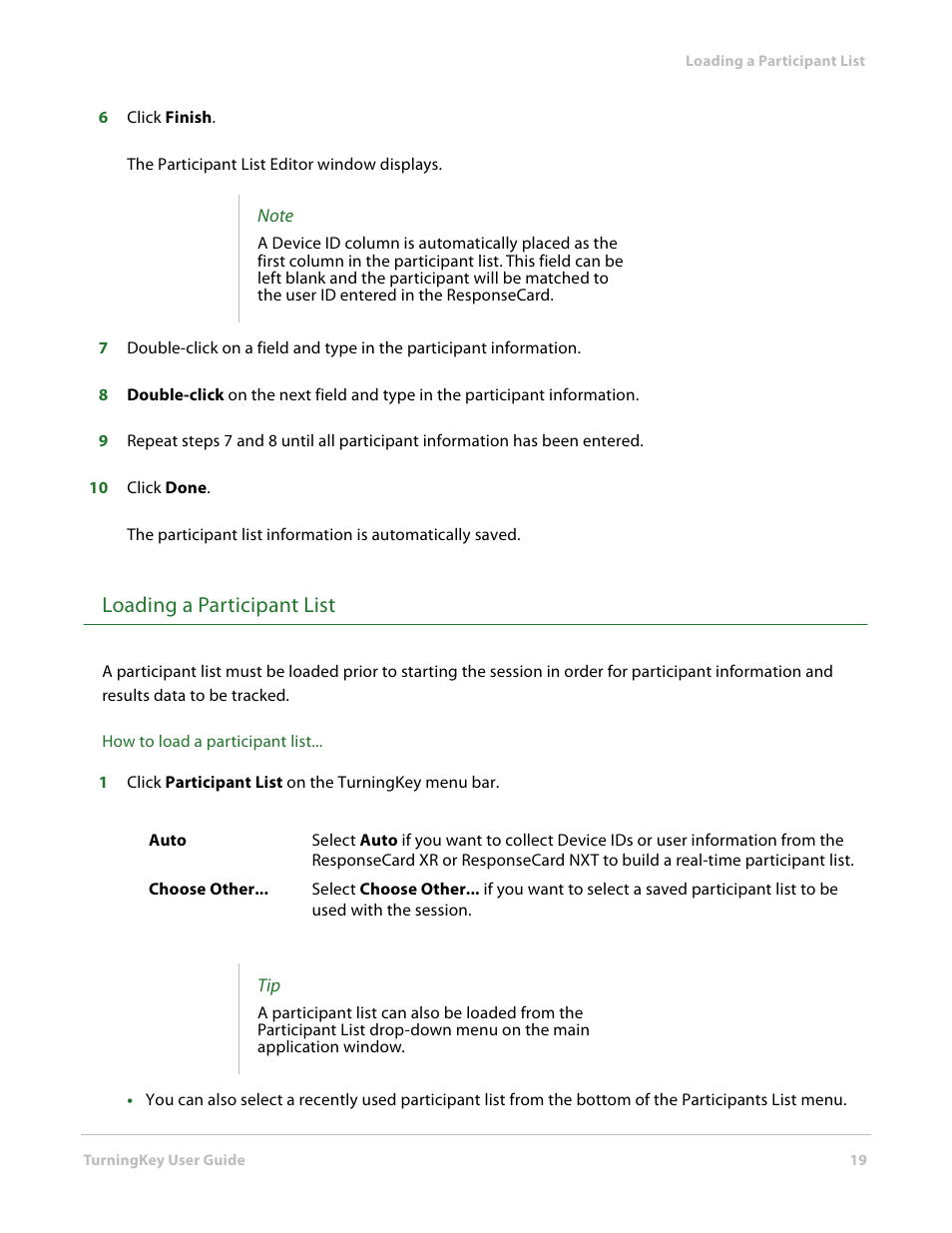 Loading a Participant List

6 Click Finish.

The Participant List Editor window displays.

Note
A Device ID column is automatically placed as the first column in the participant list. This field can be left blank and the participant will be matched to the user ID entered in the ResponseCard.

7 Double-click on a field and type in the participant information.

8 Double-click on the next field and type in the participant information.

9 Repeat steps 7 and 8 until all participant information has been entered.

10 Click Done.

The participant list information is automatically saved.

Loading a Participant List

A participant list must be loaded prior to starting the session in order for participant information and results data to be tracked.

How to load a participant list...

1 Click Participant List on the TurningKey menu bar.

| Auto | Select Auto if you want to collect Device IDs or user information from the ResponseCard XR or ResponseCard NXT to build a real-time participant list. |
|---|---|
| Choose Other... | Select Choose Other... if you want to select a saved participant list to be used with the session. |

Tip
A participant list can also be loaded from the Participant List drop-down menu on the main application window.

• You can also select a recently used participant list from the bottom of the Participants List menu.

TurningKey User Guide 19